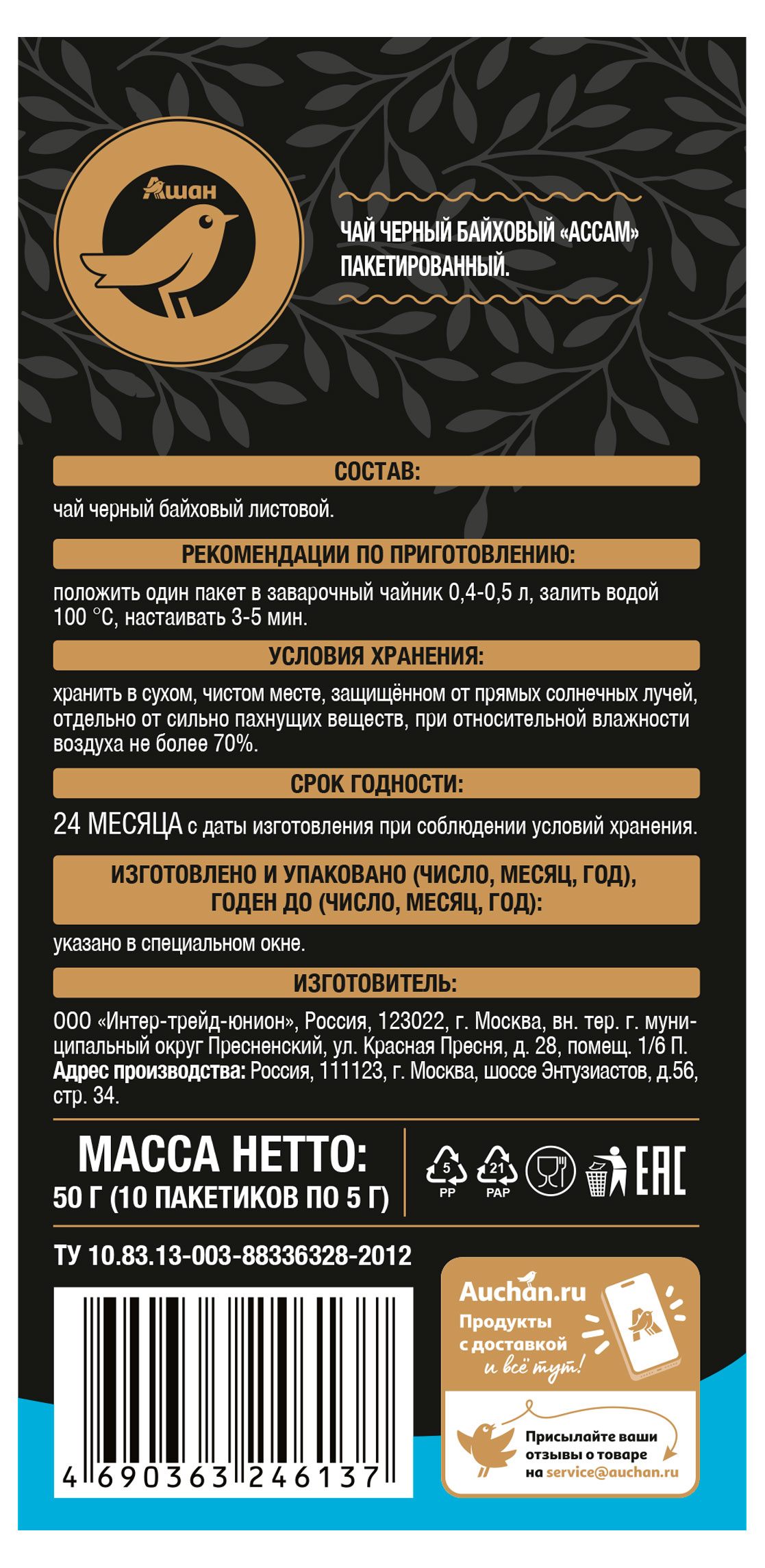 Ашан

ЧАЙ ЧЕРНЫЙ БАЙХОВЫЙ «АССАМ» ПАКЕТИРОВАННЫЙ.

СОСТАВ:

чай черный байховый листовой.

РЕКОМЕНДАЦИИ ПО ПРИГОТОВЛЕНИЮ:

положить один пакет в заварочный чайник 0,4-0,5 л, залить водой 100 °С, настаивать 3-5 мин.

УСЛОВИЯ ХРАНЕНИЯ:

хранить в сухом, чистом месте, защищённом от прямых солнечных лучей, отдельно от сильно пахнущих веществ, при относительной влажности воздуха не более 70%.

СРОК ГОДНОСТИ:

24 МЕСЯЦА с даты изготовления при соблюдении условий хранения.

ИЗГОТОВЛЕНО И УПАКОВАНО (ЧИСЛО, МЕСЯЦ, ГОД), ГОДЕН ДО (ЧИСЛО, МЕСЯЦ, ГОД):

указано в специальном окне.

ИЗГОТОВИТЕЛЬ:

ООО «Интер-трейд-юнион», Россия, 123022, г. Москва, вн. тер. г. муниципальный округ Пресненский, ул. Красная Пресня, д. 28, помещ. 1/6 П.
Адрес производства: Россия, 111123, г. Москва, шоссе Энтузиастов, д.56, стр. 34.

МАССА НЕТТО:
50 Г (10 ПАКЕТИКОВ ПО 5 Г)

5 PP 21 PAP EAC

ТУ 10.83.13-003-88336328-2012

4 690363 246137

Auchan.ru
Продукты с доставкой и всё тут!

Присылайте ваши отзывы о товаре на service@auchan.ru